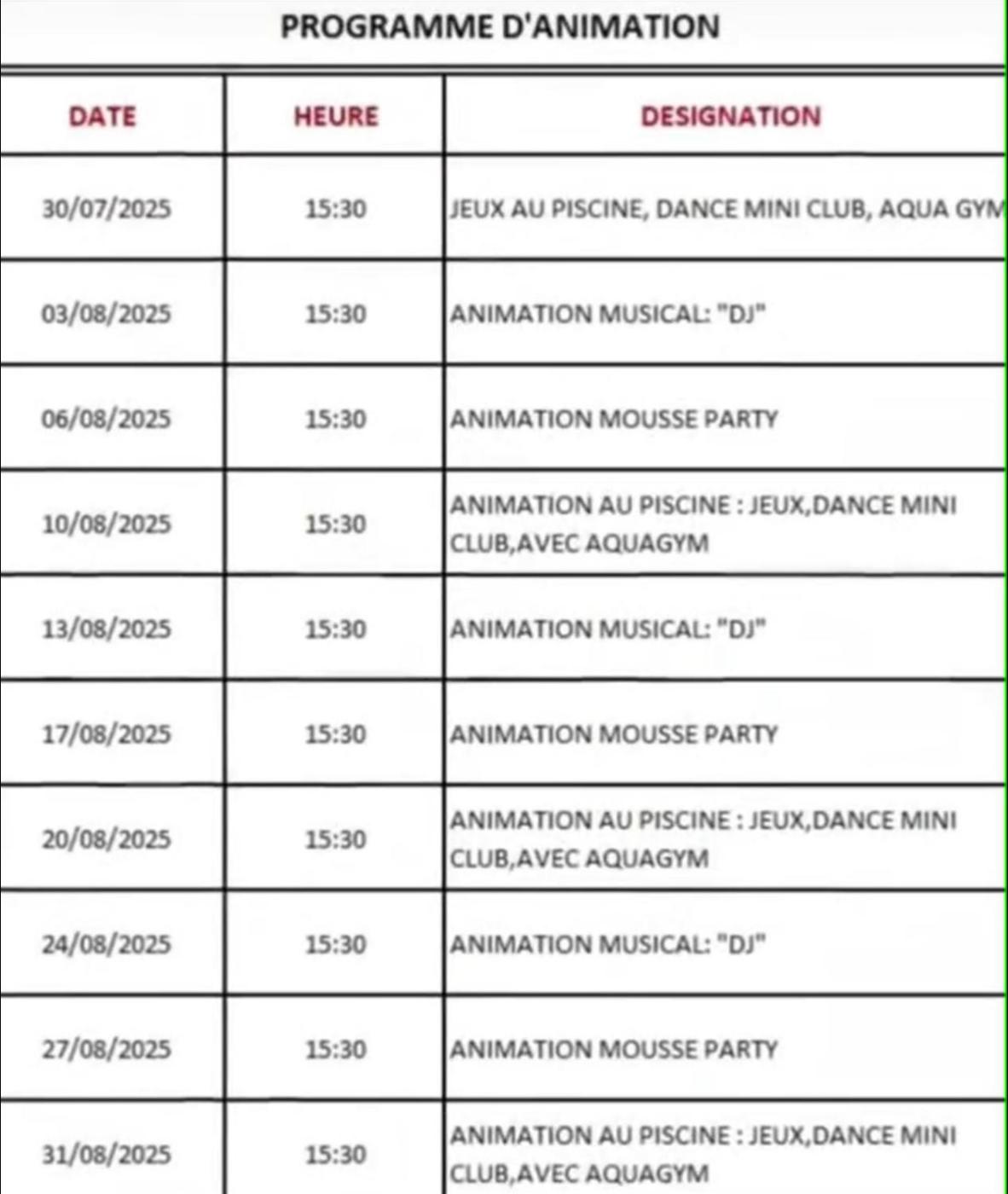 PROGRAMME D'ANIMATION

| DATE | HEURE | DESIGNATION |
|---|---|---|
| 30/07/2025 | 15:30 | JEUX AU PISCINE, DANCE MINI CLUB, AQUA GYM |
| 03/08/2025 | 15:30 | ANIMATION MUSICAL: "DJ" |
| 06/08/2025 | 15:30 | ANIMATION MOUSSE PARTY |
| 10/08/2025 | 15:30 | ANIMATION AU PISCINE : JEUX,DANCE MINI CLUB,AVEC AQUAGYM |
| 13/08/2025 | 15:30 | ANIMATION MUSICAL: "DJ" |
| 17/08/2025 | 15:30 | ANIMATION MOUSSE PARTY |
| 20/08/2025 | 15:30 | ANIMATION AU PISCINE : JEUX,DANCE MINI CLUB,AVEC AQUAGYM |
| 24/08/2025 | 15:30 | ANIMATION MUSICAL: "DJ" |
| 27/08/2025 | 15:30 | ANIMATION MOUSSE PARTY |
| 31/08/2025 | 15:30 | ANIMATION AU PISCINE : JEUX,DANCE MINI CLUB,AVEC AQUAGYM |